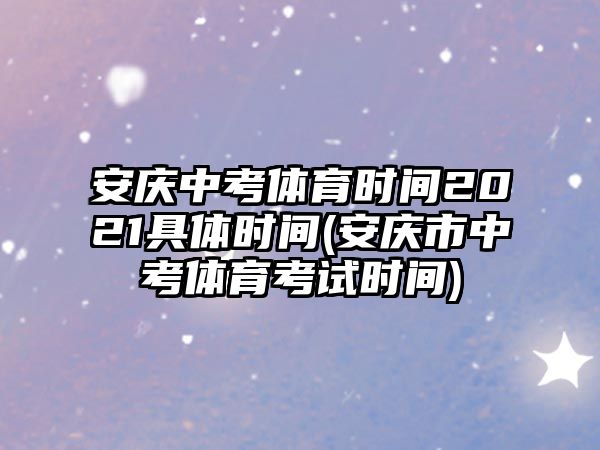 安庆中考体育时间2021具体时间(安庆市中考体育考试时间)